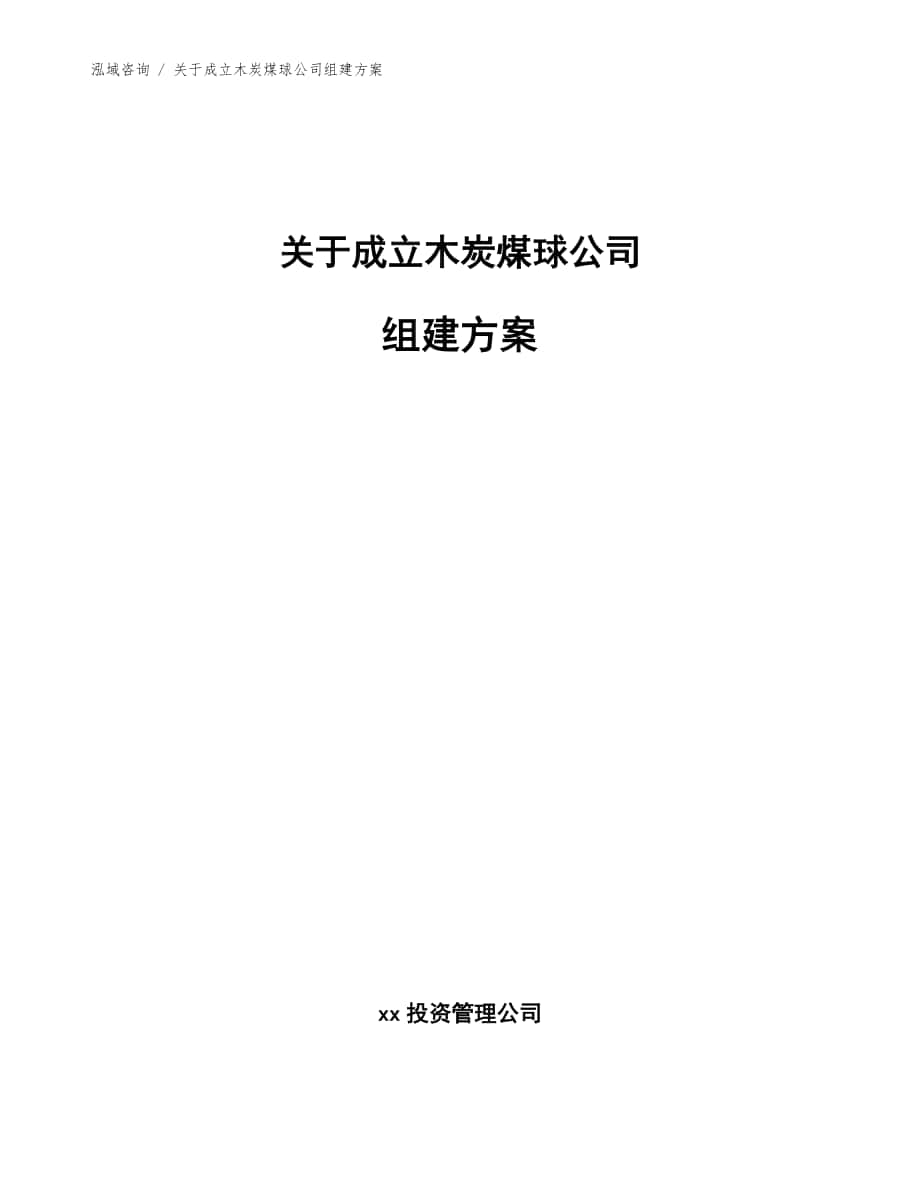 泓域咨询 / 关于成立木炭煤球公司组建方案

关于成立木炭煤球公司

组建方案

xx 投资管理公司